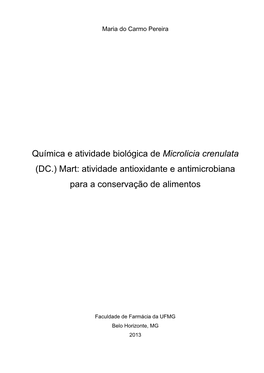 Maria do Carmo Pereira

Química e atividade biológica de Microlicia crenulata (DC.) Mart: atividade antioxidante e antimicrobiana para a conservação de alimentos

Faculdade de Farmácia da UFMG
Belo Horizonte, MG
2013